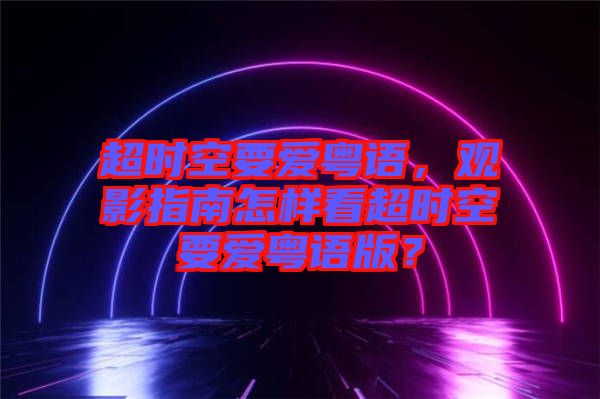 超时空要爱粤语，观影指南怎样看超时空要爱粤语版？